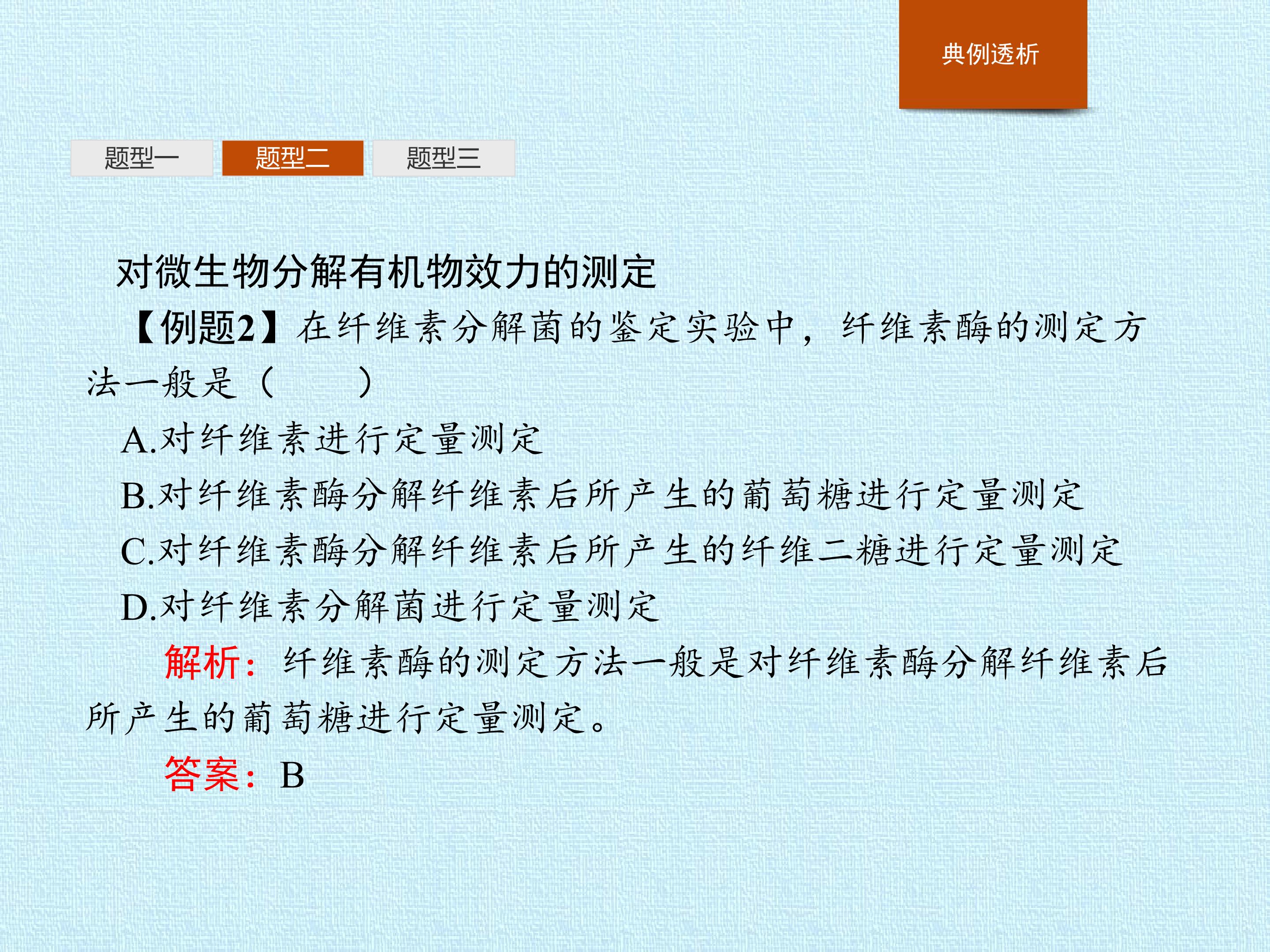 典例透析

题型一 题型二 题型三

对微生物分解有机物效力的测定

【例题2】在纤维素分解菌的鉴定实验中，纤维素酶的测定方法一般是（ ）

A.对纤维素进行定量测定

B.对纤维素酶分解纤维素后所产生的葡萄糖进行定量测定

C.对纤维素酶分解纤维素后所产生的纤维二糖进行定量测定

D.对纤维素分解菌进行定量测定

解析：纤维素酶的测定方法一般是对纤维素酶分解纤维素后所产生的葡萄糖进行定量测定。

答案：B